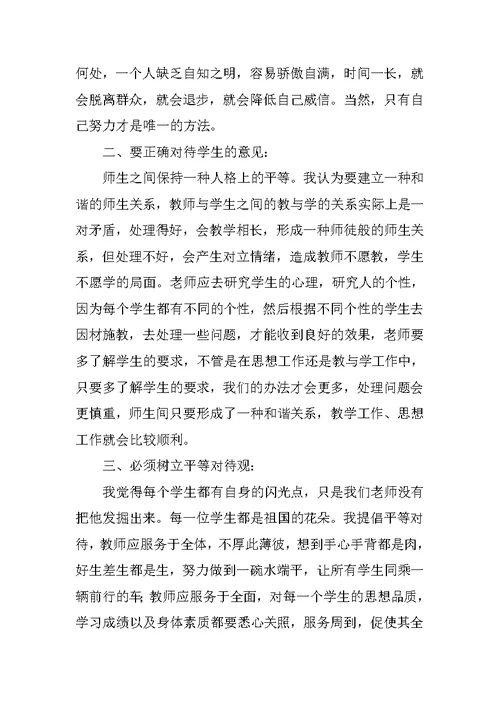 何处，一个人缺乏自知之明，容易骄傲自满，时间一长，就会脱离群众，就会退步，就会降低自己威信。当然，只有自己努力才是唯一的方法。

二、要正确对待学生的意见：

师生之间保持一种人格上的平等。我认为要建立一种和谐的师生关系，教师与学生之间的教与学的关系实际上是一对矛盾，处理得好，会教学相长，形成一种师徒般的师生关系，但处理不好，会产生对立情绪，造成教师不愿教，学生不愿学的局面。老师应去研究学生的心理，研究人的个性，因为每个学生都有不同的个性，然后根据不同个性的学生去因材施教，去处理一些问题，才能收到良好的效果，老师要多了解学生的要求，不管是在思想工作还是教与学工作中，只要多了解学生的要求，我们的办法才会更多，处理问题会更慎重，师生间只要形成了一种和谐关系，教学工作、思想工作就会比较顺利。

三、必须树立平等对待观：

我觉得每个学生都有自身的闪光点，只是我们老师没有把他发掘出来。每一位学生都是祖国的花朵。我提倡平等对待，教师应服务于全体，不厚此薄彼，想到手心手背都是肉，好生差生都是生，努力做到一碗水端平，让所有学生同乘一辆前行的车；教师应服务于全面，对每一个学生的思想品质，学习成绩以及身体素质都要悉心关照，服务周到，促使其全